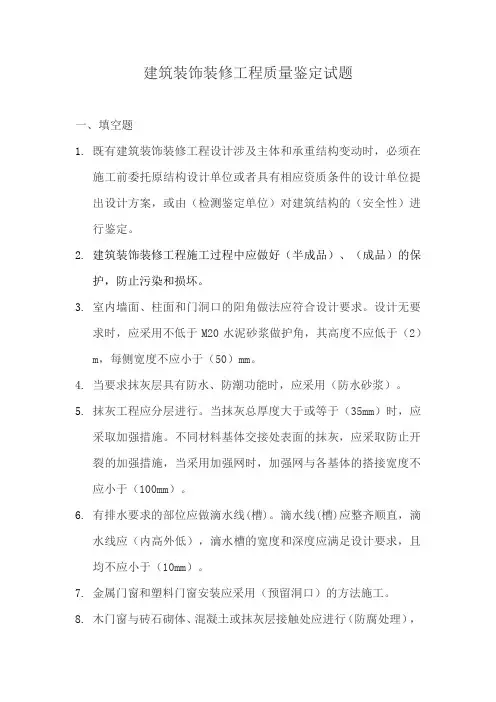 建筑装饰装修工程质量鉴定试题

一、填空题

1. 既有建筑装饰装修工程设计涉及主体和承重结构变动时，必须在施工前委托原结构设计单位或者具有相应资质条件的设计单位提出设计方案，或由（检测鉴定单位）对建筑结构的（安全性）进行鉴定。

2. 建筑装饰装修工程施工过程中应做好（半成品）、（成品）的保护，防止污染和损坏。

3. 室内墙面、柱面和门洞口的阳角做法应符合设计要求。设计无要求时，应采用不低于 M20 水泥砂浆做护角，其高度不应低于（2）m，每侧宽度不应小于（50）mm。

4. 当要求抹灰层具有防水、防潮功能时，应采用（防水砂浆）。

5. 抹灰工程应分层进行。当抹灰总厚度大于或等于（35mm）时，应采取加强措施。不同材料基体交接处表面的抹灰，应采取防止开裂的加强措施，当采用加强网时，加强网与各基体的搭接宽度不应小于（100mm）。

6. 有排水要求的部位应做滴水线(槽)。滴水线(槽)应整齐顺直，滴水线应（内高外低），滴水槽的宽度和深度应满足设计要求，且均不应小于（10mm）。

7. 金属门窗和塑料门窗安装应采用（预留洞口）的方法施工。

8. 木门窗与砖石砌体、混凝土或抹灰层接触处应进行（防腐处理），